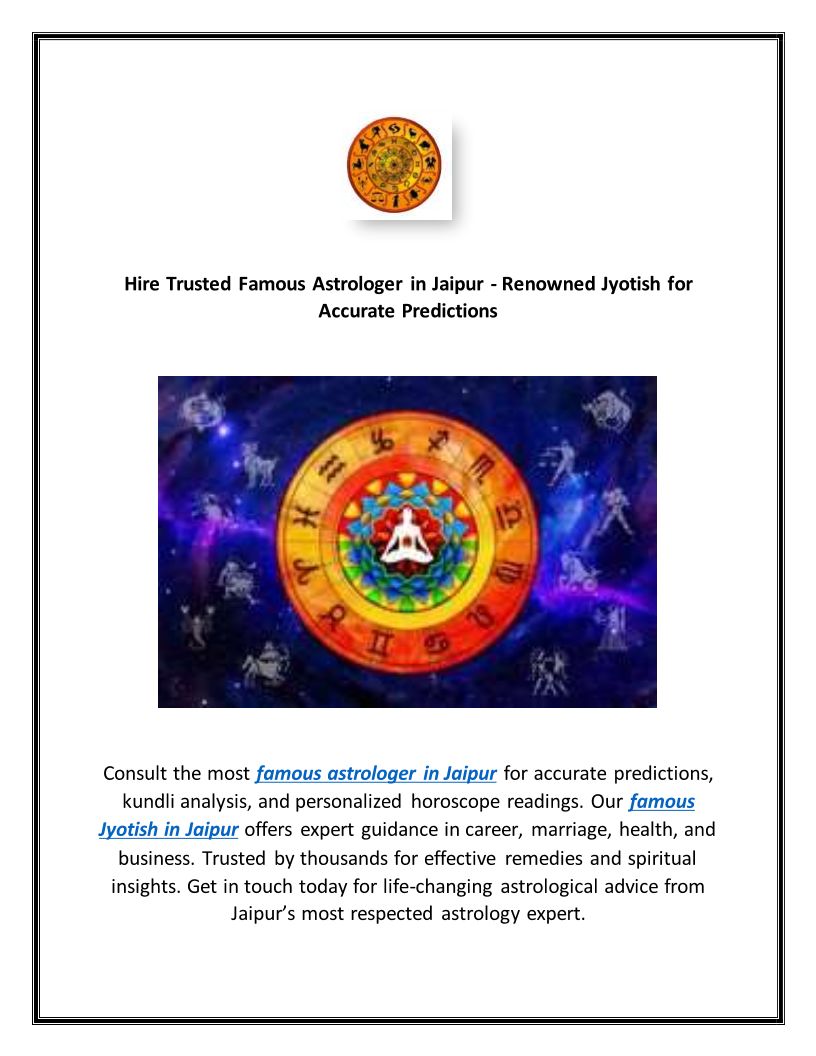 Hire Trusted Famous Astrologer in Jaipur - Renowned Jyotish for Accurate Predictions

Consult the most famous astrologer in Jaipur for accurate predictions, kundli analysis, and personalized horoscope readings. Our famous Jyotish in Jaipur offers expert guidance in career, marriage, health, and business. Trusted by thousands for effective remedies and spiritual insights. Get in touch today for life-changing astrological advice from Jaipur's most respected astrology expert.